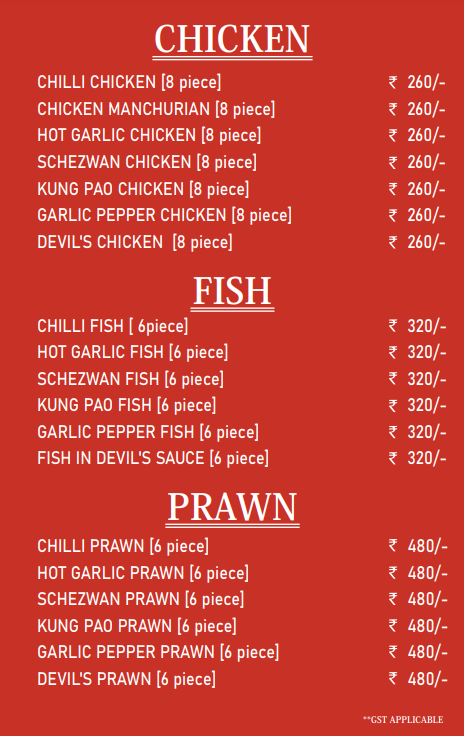 CHICKEN

CHILLI CHICKEN [8 piece] ₹ 260/-
CHICKEN MANCHURIAN [8 piece] ₹ 260/-
HOT GARLIC CHICKEN [8 piece] ₹ 260/-
SCHEZWAN CHICKEN [8 piece] ₹ 260/-
KUNG PAO CHICKEN [8 piece] ₹ 260/-
GARLIC PEPPER CHICKEN [8 piece] ₹ 260/-
DEVIL'S CHICKEN [8 piece] ₹ 260/-

FISH

CHILLI FISH [ 6piece] ₹ 320/-
HOT GARLIC FISH [6 piece] ₹ 320/-
SCHEZWAN FISH [6 piece] ₹ 320/-
KUNG PAO FISH [6 piece] ₹ 320/-
GARLIC PEPPER FISH [6 piece] ₹ 320/-
FISH IN DEVIL'S SAUCE [6 piece] ₹ 320/-

PRAWN

CHILLI PRAWN [6 piece] ₹ 480/-
HOT GARLIC PRAWN [6 piece] ₹ 480/-
SCHEZWAN PRAWN [6 piece] ₹ 480/-
KUNG PAO PRAWN [6 piece] ₹ 480/-
GARLIC PEPPER PRAWN [6 piece] ₹ 480/-
DEVIL'S PRAWN [6 piece] ₹ 480/-

**GST APPLICABLE